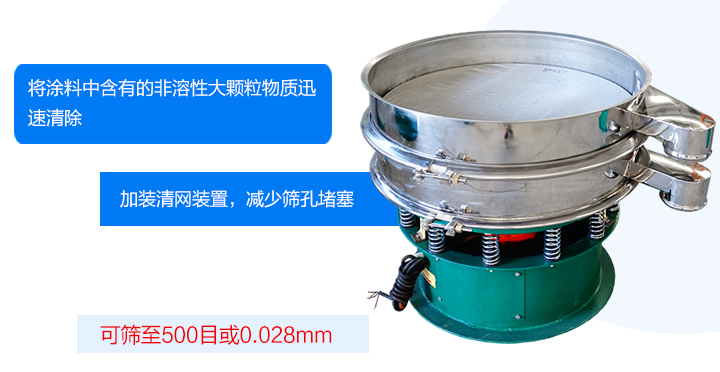 将涂料中含有的非溶性大颗粒物质迅速清除

加装清网装置，减少筛孔堵塞

可筛至500目或0.028mm